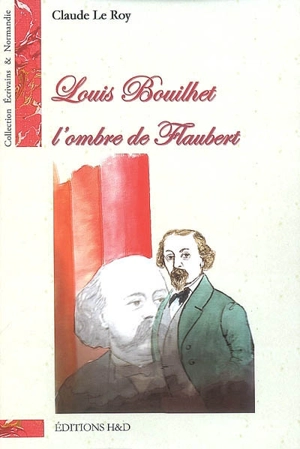 Collection Écrivains & Normandie

Claude Le Roy

Louis Bouilhet
l'ombre de Flaubert

ÉDITIONS H&D